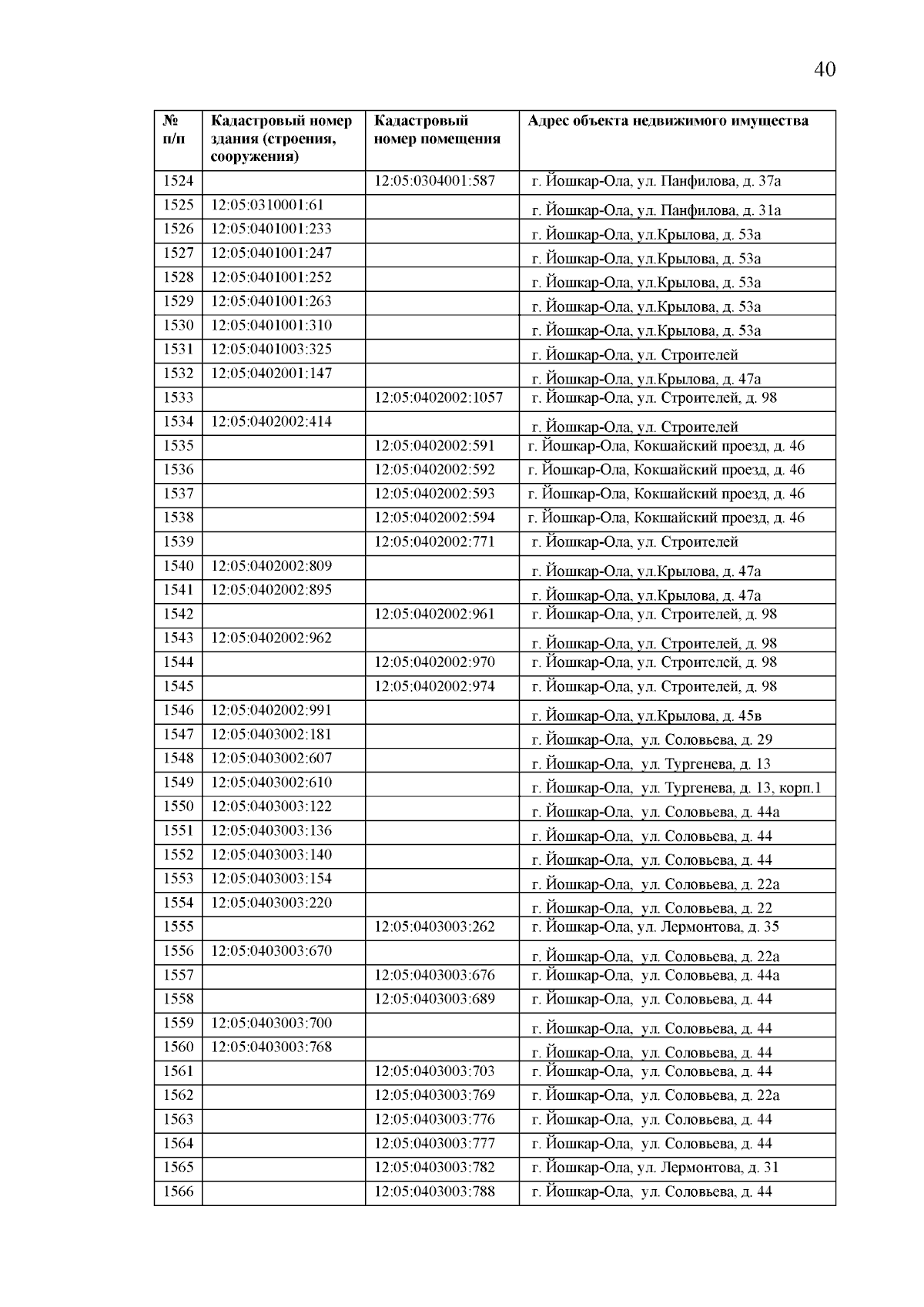 40

| № п/п | Кадастровый номер здания (строения, сооружения) | Кадастровый номер помещения | Адрес объекта недвижимого имущества |
|---|---|---|---|
| 1524 | | 12:05:0304001:587 | г. Йошкар-Ола, ул. Панфилова, д. 37а |
| 1525 | 12:05:0310001:61 | | г. Йошкар-Ола, ул. Панфилова, д. 31а |
| 1526 | 12:05:0401001:233 | | г. Йошкар-Ола, ул.Крылова, д. 53а |
| 1527 | 12:05:0401001:247 | | г. Йошкар-Ола, ул.Крылова, д. 53а |
| 1528 | 12:05:0401001:252 | | г. Йошкар-Ола, ул.Крылова, д. 53а |
| 1529 | 12:05:0401001:263 | | г. Йошкар-Ола, ул.Крылова, д. 53а |
| 1530 | 12:05:0401001:310 | | г. Йошкар-Ола, ул.Крылова, д. 53а |
| 1531 | 12:05:0401003:325 | | г. Йошкар-Ола, ул. Строителей |
| 1532 | 12:05:0402001:147 | | г. Йошкар-Ола, ул.Крылова, д. 47а |
| 1533 | | 12:05:0402002:1057 | г. Йошкар-Ола, ул. Строителей, д. 98 |
| 1534 | 12:05:0402002:414 | | г. Йошкар-Ола, ул. Строителей |
| 1535 | | 12:05:0402002:591 | г. Йошкар-Ола, Кокшайский проезд, д. 46 |
| 1536 | | 12:05:0402002:592 | г. Йошкар-Ола, Кокшайский проезд, д. 46 |
| 1537 | | 12:05:0402002:593 | г. Йошкар-Ола, Кокшайский проезд, д. 46 |
| 1538 | | 12:05:0402002:594 | г. Йошкар-Ола, Кокшайский проезд, д. 46 |
| 1539 | | 12:05:0402002:771 | г. Йошкар-Ола, ул. Строителей |
| 1540 | 12:05:0402002:809 | | г. Йошкар-Ола, ул.Крылова, д. 47а |
| 1541 | 12:05:0402002:895 | | г. Йошкар-Ола, ул.Крылова, д. 47а |
| 1542 | | 12:05:0402002:961 | г. Йошкар-Ола, ул. Строителей, д. 98 |
| 1543 | 12:05:0402002:962 | | г. Йошкар-Ола, ул. Строителей, д. 98 |
| 1544 | | 12:05:0402002:970 | г. Йошкар-Ола, ул. Строителей, д. 98 |
| 1545 | | 12:05:0402002:974 | г. Йошкар-Ола, ул. Строителей, д. 98 |
| 1546 | 12:05:0402002:991 | | г. Йошкар-Ола, ул.Крылова, д. 45в |
| 1547 | 12:05:0403002:181 | | г. Йошкар-Ола, ул. Соловьева, д. 29 |
| 1548 | 12:05:0403002:607 | | г. Йошкар-Ола, ул. Тургенева, д. 13 |
| 1549 | 12:05:0403002:610 | | г. Йошкар-Ола, ул. Тургенева, д. 13, корп.1 |
| 1550 | 12:05:0403003:122 | | г. Йошкар-Ола, ул. Соловьева, д. 44а |
| 1551 | 12:05:0403003:136 | | г. Йошкар-Ола, ул. Соловьева, д. 44 |
| 1552 | 12:05:0403003:140 | | г. Йошкар-Ола, ул. Соловьева, д. 44 |
| 1553 | 12:05:0403003:154 | | г. Йошкар-Ола, ул. Соловьева, д. 22а |
| 1554 | 12:05:0403003:220 | | г. Йошкар-Ола, ул. Соловьева, д. 22 |
| 1555 | | 12:05:0403003:262 | г. Йошкар-Ола, ул. Лермонтова, д. 35 |
| 1556 | 12:05:0403003:670 | | г. Йошкар-Ола, ул. Соловьева, д. 22а |
| 1557 | | 12:05:0403003:676 | г. Йошкар-Ола, ул. Соловьева, д. 44а |
| 1558 | | 12:05:0403003:689 | г. Йошкар-Ола, ул. Соловьева, д. 44 |
| 1559 | 12:05:0403003:700 | | г. Йошкар-Ола, ул. Соловьева, д. 44 |
| 1560 | 12:05:0403003:768 | | г. Йошкар-Ола, ул. Соловьева, д. 44 |
| 1561 | | 12:05:0403003:703 | г. Йошкар-Ола, ул. Соловьева, д. 44 |
| 1562 | | 12:05:0403003:769 | г. Йошкар-Ола, ул. Соловьева, д. 22а |
| 1563 | | 12:05:0403003:776 | г. Йошкар-Ола, ул. Соловьева, д. 44 |
| 1564 | | 12:05:0403003:777 | г. Йошкар-Ола, ул. Соловьева, д. 44 |
| 1565 | | 12:05:0403003:782 | г. Йошкар-Ола, ул. Лермонтова, д. 31 |
| 1566 | | 12:05:0403003:788 | г. Йошкар-Ола, ул. Соловьева, д. 44 |